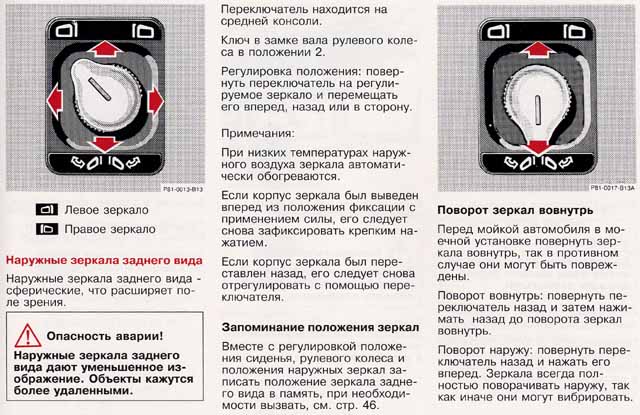 P81-0013-B13

Левое зеркало

Правое зеркало

Наружные зеркала заднего вида

Наружные зеркала заднего вида - сферические, что расширяет поле зрения.

Опасность аварии!

Наружные зеркала заднего вида дают уменьшенное изображение. Объекты кажутся более удаленными.

Переключатель находится на средней консоли.

Ключ в замке вала рулевого колеса в положении 2.

Регулировка положения: повернуть переключатель на регулируемое зеркало и перемещать его вперед, назад или в сторону.

Примечания:

При низких температурах наружного воздуха зеркала автоматически обогреваются.

Если корпус зеркала был выведен вперед из положения фиксации с применением силы, его следует снова зафиксировать крепким нажатием.

Если корпус зеркала был переставлен назад, его следует снова отрегулировать с помощью переключателя.

Запоминание положения зеркал

Вместе с регулировкой положения сиденья, рулевого колеса и положения наружных зеркал записать положение зеркала заднего вида в память, при необходимости вызвать, см. стр. 46.

P81-0017-B13A

Поворот зеркал вовнутрь

Перед мойкой автомобиля в моечной установке повернуть зеркала вовнутрь, так в противном случае они могут быть повреждены.

Поворот вовнутрь: повернуть переключатель назад и затем нажимать назад до поворота зеркал вовнутрь.

Поворот наружу: повернуть переключатель назад и нажать его вперед. Зеркала всегда полностью поворачивать наружу, так как иначе они могут вибрировать.